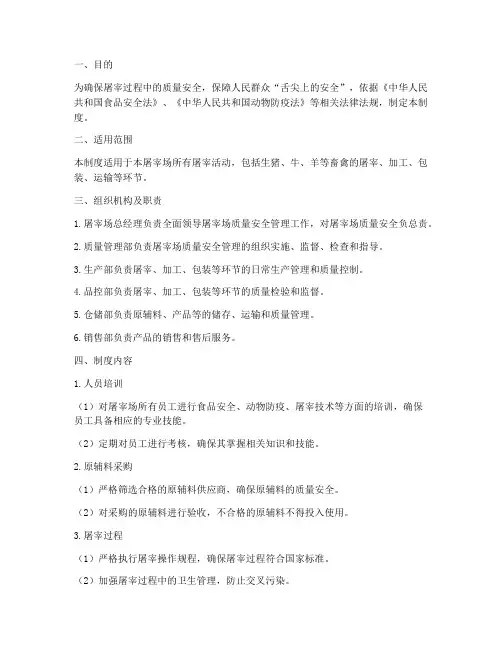 一、目的

为确保屠宰过程中的质量安全，保障人民群众“舌尖上的安全”，依据《中华人民共和国食品安全法》、《中华人民共和国动物防疫法》等相关法律法规，制定本制度。

二、适用范围

本制度适用于本屠宰场所有屠宰活动，包括生猪、牛、羊等畜禽的屠宰、加工、包装、运输等环节。

三、组织机构及职责

1. 屠宰场总经理负责全面领导屠宰场质量安全管理工作，对屠宰场质量安全负总责。

2. 质量管理部负责屠宰场质量安全管理的组织实施、监督、检查和指导。

3. 生产部负责屠宰、加工、包装等环节的日常生产管理和质量控制。

4. 品控部负责屠宰、加工、包装等环节的质量检验和监督。

5. 仓储部负责原辅料、产品等的储存、运输和质量管理。

6. 销售部负责产品的销售和售后服务。

四、制度内容

1. 人员培训

（1）对屠宰场所有员工进行食品安全、动物防疫、屠宰技术等方面的培训，确保员工具备相应的专业技能。

（2）定期对员工进行考核，确保其掌握相关知识和技能。

2. 原辅料采购

（1）严格筛选合格的原辅料供应商，确保原辅料的质量安全。

（2）对采购的原辅料进行验收，不合格的原辅料不得投入使用。

3. 屠宰过程

（1）严格执行屠宰操作规程，确保屠宰过程符合国家标准。

（2）加强屠宰过程中的卫生管理，防止交叉污染。